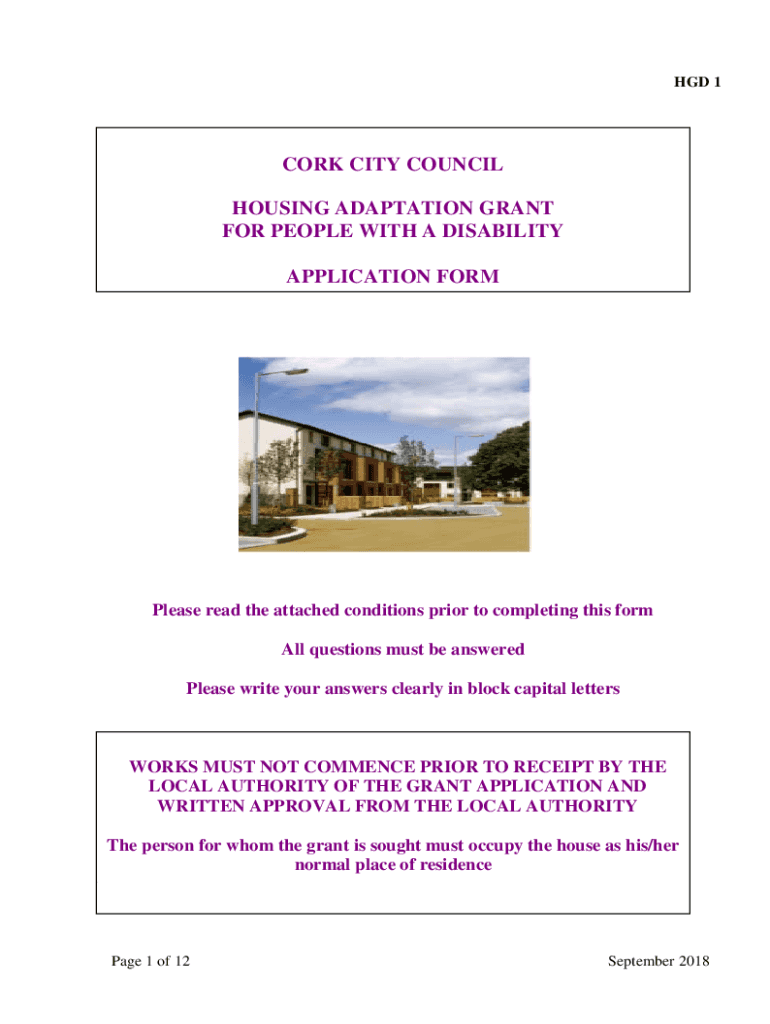 HGD 1

CORK CITY COUNCIL

HOUSING ADAPTATION GRANT
FOR PEOPLE WITH A DISABILITY

APPLICATION FORM

Please read the attached conditions prior to completing this form

All questions must be answered

Please write your answers clearly in block capital letters

WORKS MUST NOT COMMENCE PRIOR TO RECEIPT BY THE LOCAL AUTHORITY OF THE GRANT APPLICATION AND WRITTEN APPROVAL FROM THE LOCAL AUTHORITY

The person for whom the grant is sought must occupy the house as his/her normal place of residence

Page 1 of 12

September 2018